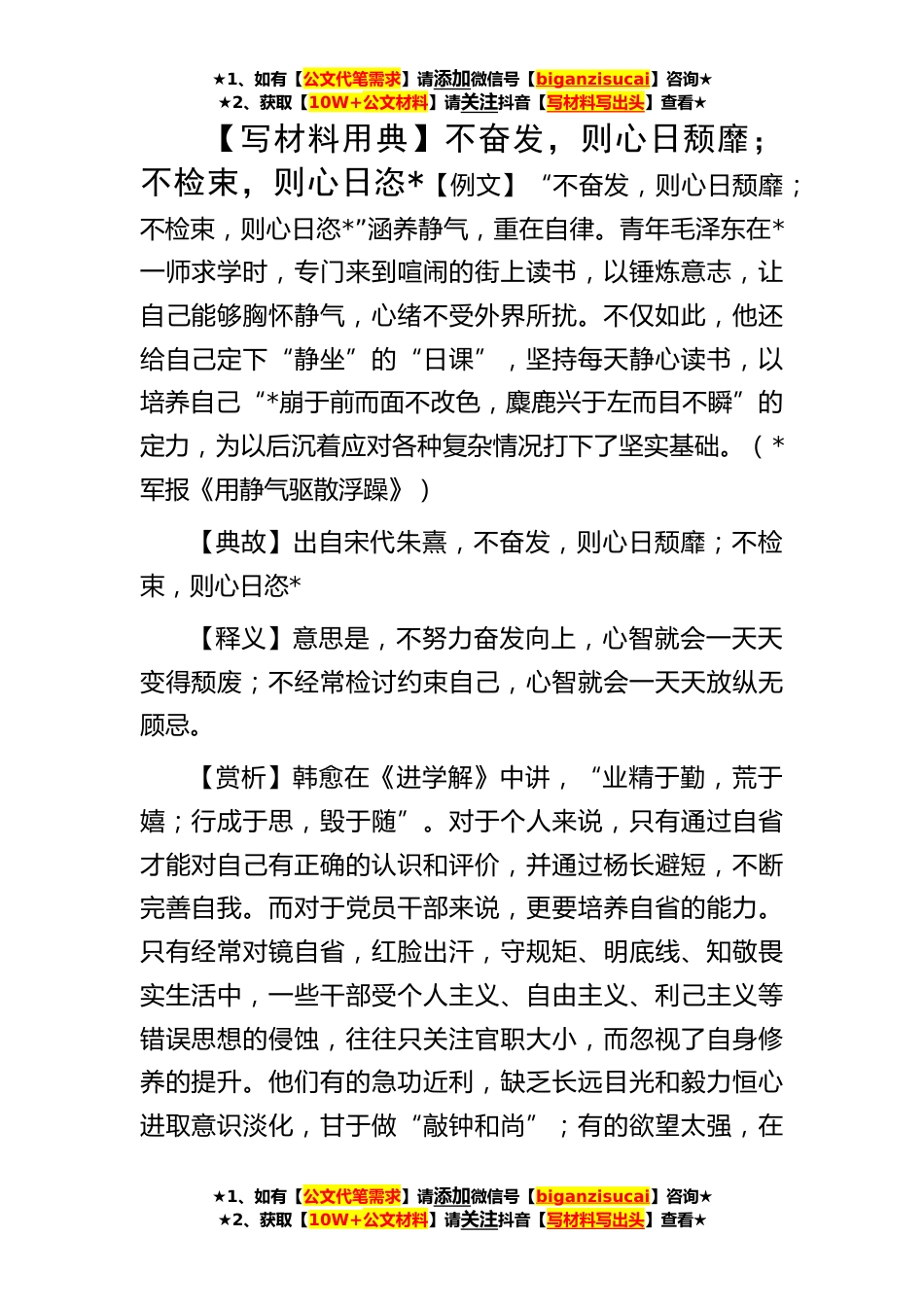 ★1、如有【公文代笔需求】请添加微信号【biganzisucai】咨询★
★2、获取【10W+公文材料】请关注抖音【写材料写出头】查看★

【写材料用典】不奋发，则心日颓靡；不检束，则心日恣*【例文】“不奋发，则心日颓靡；不检束，则心日恣*”涵养静气，重在自律。青年毛泽东在*一师求学时，专门来到喧闹的街上读书，以锤炼意志，让自己能够胸怀静气，心绪不受外界所扰。不仅如此，他还给自己定下“静坐”的“日课”，坚持每天静心读书，以培养自己“*崩于前而面不改色，麋鹿兴于左而目不瞬”的定力，为以后沉着应对各种复杂情况打下了坚实基础。（*军报《用静气驱散浮躁》）

【典故】出自宋代朱熹，不奋发，则心日颓靡；不检束，则心日恣*

【释义】意思是，不努力奋发向上，心智就会一天天变得颓废；不经常检讨约束自己，心智就会一天天放纵无顾忌。

【赏析】韩愈在《进学解》中讲，“业精于勤，荒于嬉；行成于思，毁于随”。对于个人来说，只有通过自省才能对自己有正确的认识和评价，并通过杨长避短，不断完善自我。而对于党员干部来说，更要培养自省的能力。只有经常对镜自省，红脸出汗，守规矩、明底线、知敬畏实生活中，一些干部受个人主义、自由主义、利己主义等错误思想的侵蚀，往往只关注官职大小，而忽视了自身修养的提升。他们有的急功近利，缺乏长远目光和毅力恒心进取意识淡化，甘于做“敲钟和尚”；有的欲望太强，在

★1、如有【公文代笔需求】请添加微信号【biganzisucai】咨询★
★2、获取【10W+公文材料】请关注抖音【写材料写出头】查看★